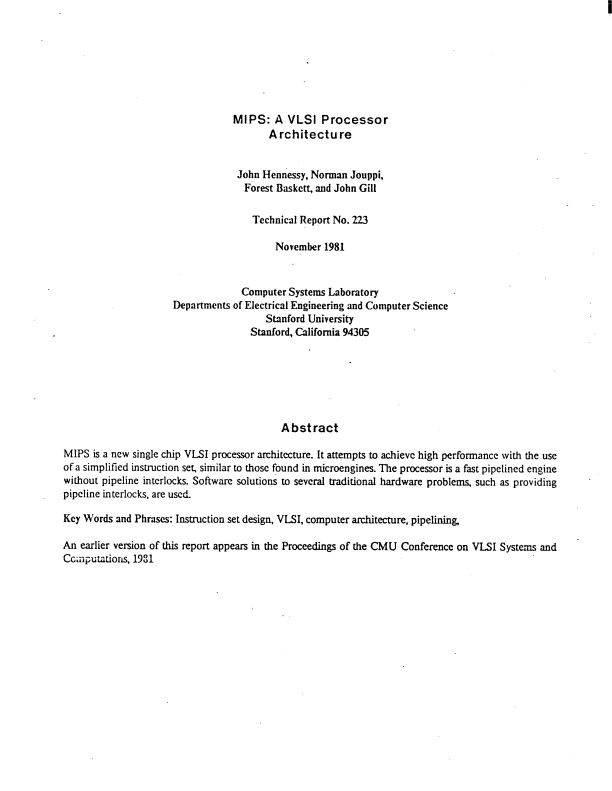 MIPS: A VLSI Processor Architecture

John Hennessy, Norman Jouppi, Forest Baskett, and John Gill

Technical Report No. 223

November 1981

Computer Systems Laboratory
Departments of Electrical Engineering and Computer Science
Stanford University
Stanford, California 94305

Abstract

MIPS is a new single chip VLSI processor architecture. It attempts to achieve high performance with the use of a simplified instruction set, similar to those found in microengines. The processor is a fast pipelined engine without pipeline interlocks. Software solutions to several traditional hardware problems, such as providing pipeline interlocks, are used.

Key Words and Phrases: Instruction set design, VLSI, computer architecture, pipelining.

An earlier version of this report appears in the Proceedings of the CMU Conference on VLSI Systems and Computations, 1981